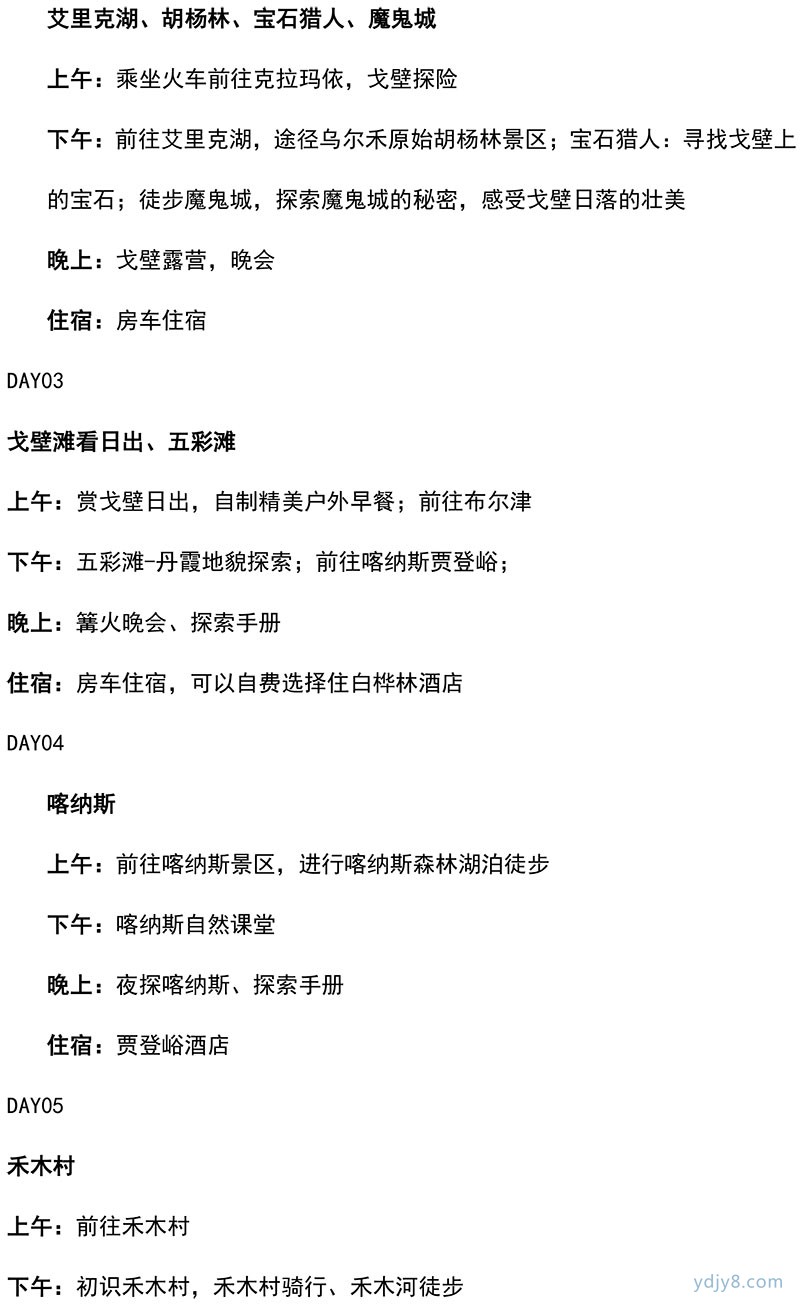 艾里克湖、胡杨林、宝石猎人、魔鬼城

上午：乘坐火车前往克拉玛依，戈壁探险

下午：前往艾里克湖，途径乌尔禾原始胡杨林景区；宝石猎人：寻找戈壁上的宝石；徒步魔鬼城，探索魔鬼城的秘密，感受戈壁日落的壮美

晚上：戈壁露营，晚会

住宿：房车住宿

DAY03

戈壁滩看日出、五彩滩

上午：赏戈壁日出，自制精美户外早餐；前往布尔津

下午：五彩滩-丹霞地貌探索；前往喀纳斯贾登峪；

晚上：篝火晚会、探索手册

住宿：房车住宿，可以自费选择住白桦林酒店

DAY04

喀纳斯

上午：前往喀纳斯景区，进行喀纳斯森林湖泊徒步

下午：喀纳斯自然课堂

晚上：夜探喀纳斯、探索手册

住宿：贾登峪酒店

DAY05

禾木村

上午：前往禾木村

下午：初识禾木村，禾木村骑行、禾木河徒步

ydjy8.com